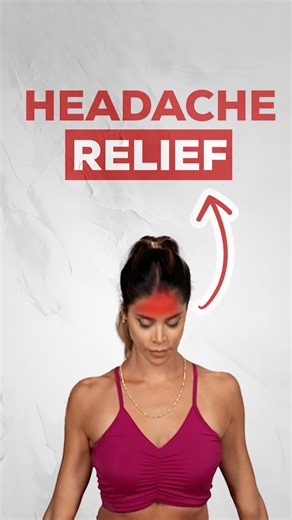 HEADACHE
RELIEF